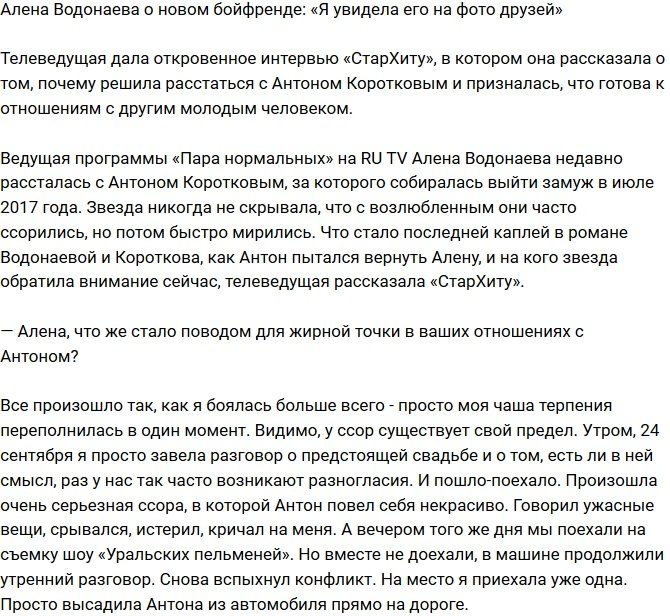 Алена Водонаева о новом бойфренде: «Я увидела его на фото друзей»

Телеведущая дала откровенное интервью «СтарХиту», в котором она рассказала о том, почему решила расстаться с Антоном Коротковым и призналась, что готова к отношениям с другим молодым человеком.

Ведущая программы «Пара нормальных» на RU TV Алена Водонаева недавно рассталась с Антоном Коротковым, за которого собиралась выйти замуж в июле 2017 года. Звезда никогда не скрывала, что с возлюбленным они часто ссорились, но потом быстро мирились. Что стало последней каплей в романе Водонаевой и Короткова, как Антон пытался вернуть Алену, и на кого звезда обратила внимание сейчас, телеведущая рассказала «СтарХиту».

— Алена, что же стало поводом для жирной точки в ваших отношениях с Антоном?

Все произошло так, как я боялась больше всего - просто моя чаша терпения переполнилась в один момент. Видимо, у ссор существует свой предел. Утром, 24 сентября я просто завела разговор о предстоящей свадьбе и о том, есть ли в ней смысл, раз у нас так часто возникают разногласия. И пошло-поехало. Произошла очень серьезная ссора, в которой Антон повел себя некрасиво. Говорил ужасные вещи, срывался, истерил, кричал на меня. А вечером того же дня мы поехали на съемку шоу «Уральских пельменей». Но вместе не доехали, в машине продолжили утренний разговор. Снова вспыхнул конфликт. На место я приехала уже одна. Просто высадила Антона из автомобиля прямо на дороге.